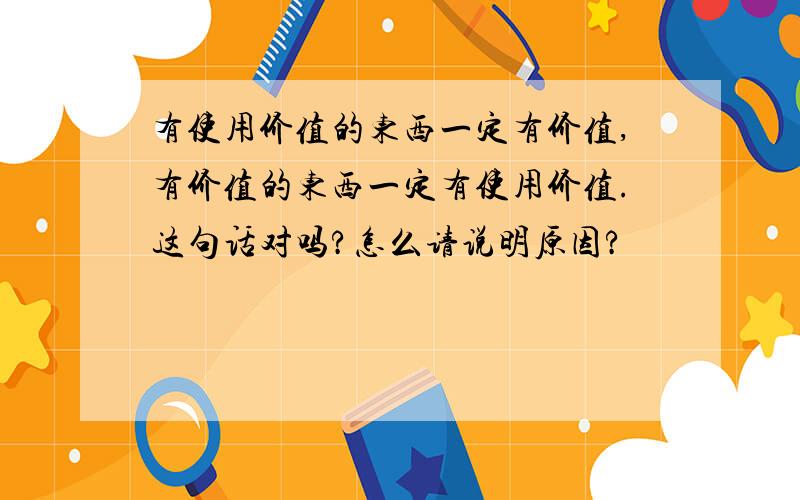 有使用价值的东西一定有价值,有价值的东西一定有使用价值.这句话对吗?怎么请说明原因?